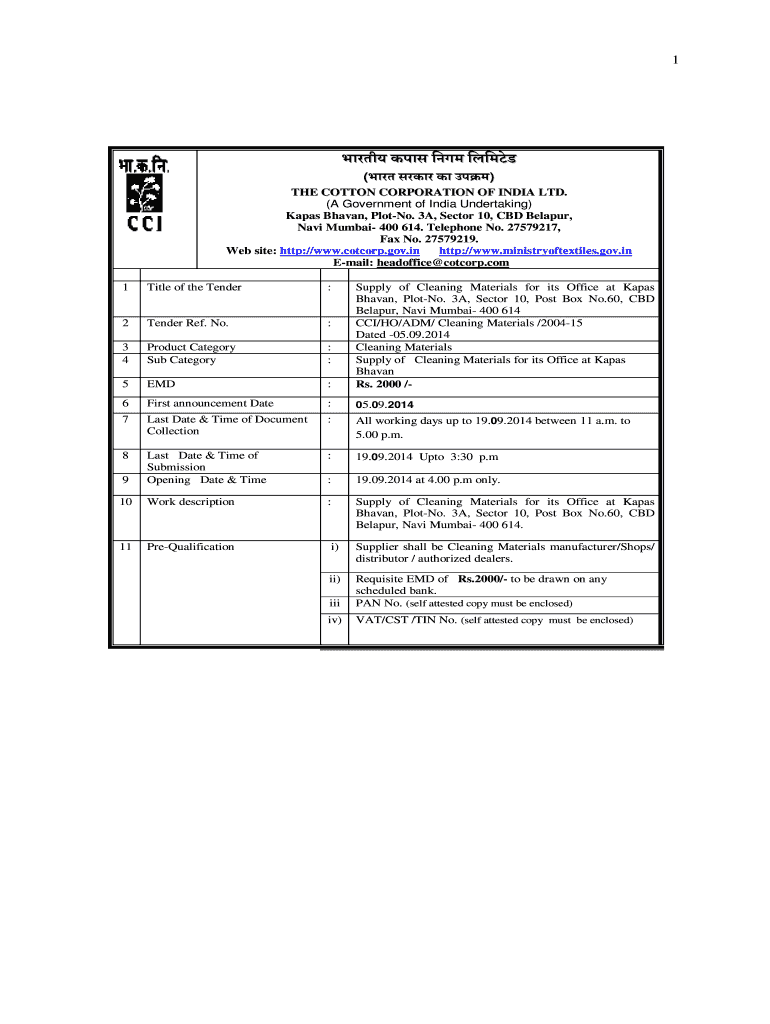 1

भा.क.नि.

CCI

भारतीय कपास निगम लिमिटेड
(भारत सरकार का उपक्रम)
THE COTTON CORPORATION OF INDIA LTD.
(A Government of India Undertaking)
Kapas Bhavan, Plot-No. 3A, Sector 10, CBD Belapur,
Navi Mumbai- 400 614. Telephone No. 27579217,
Fax No. 27579219.
Web site: http://www.cotcorp.gov.in http://www.ministryoftextiles.gov.in
E-mail: headoffice@cotcorp.com

| | | | |
|---|---|---|---|
| 1 | Title of the Tender | : | Supply of Cleaning Materials for its Office at Kapas Bhavan, Plot-No. 3A, Sector 10, Post Box No.60, CBD Belapur, Navi Mumbai- 400 614 |
| 2 | Tender Ref. No. | : | CCI/HO/ADM/ Cleaning Materials /2004-15 Dated -05.09.2014 |
| 3 | Product Category | : | Cleaning Materials |
| 4 | Sub Category | : | Supply of Cleaning Materials for its Office at Kapas Bhavan |
| 5 | EMD | : | Rs. 2000 /- |
| 6 | First announcement Date | : | 05.09.2014 |
| 7 | Last Date & Time of Document Collection | : | All working days up to 19.09.2014 between 11 a.m. to 5.00 p.m. |
| 8 | Last Date & Time of Submission | : | 19.09.2014 Upto 3:30 p.m |
| 9 | Opening Date & Time | : | 19.09.2014 at 4.00 p.m only. |
| 10 | Work description | : | Supply of Cleaning Materials for its Office at Kapas Bhavan, Plot-No. 3A, Sector 10, Post Box No.60, CBD Belapur, Navi Mumbai- 400 614. |
| 11 | Pre-Qualification | i) | Supplier shall be Cleaning Materials manufacturer/Shops/ distributor / authorized dealers. |
| | | ii) | Requisite EMD of Rs.2000/- to be drawn on any scheduled bank. |
| | | iii | PAN No. (self attested copy must be enclosed) |
| | | iv) | VAT/CST /TIN No. (self attested copy must be enclosed) |